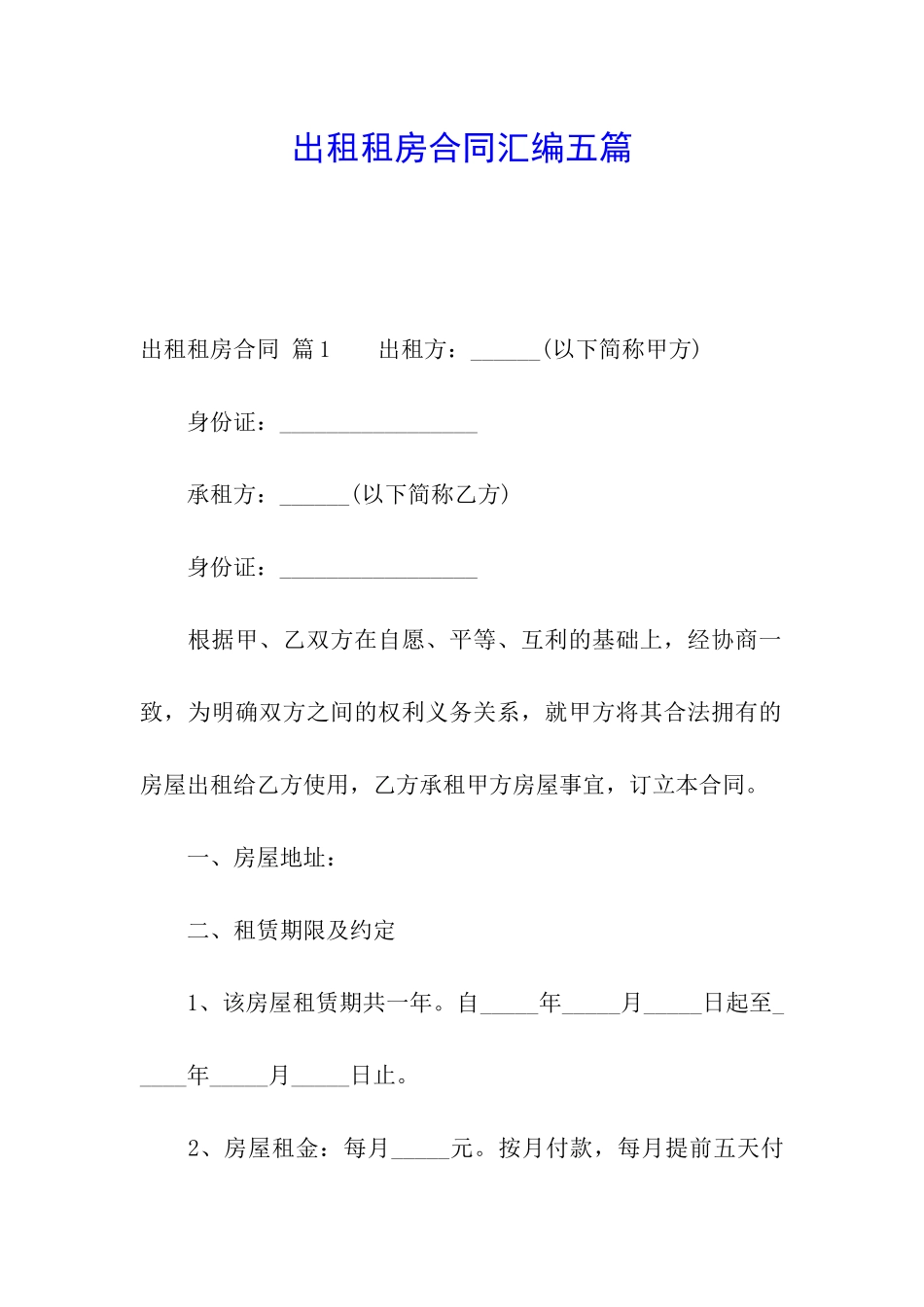 出租租房合同汇编五篇

出租租房合同 篇1　　出租方：______(以下简称甲方)

身份证：_________________

承租方：______(以下简称乙方)

身份证：_________________

根据甲、乙双方在自愿、平等、互利的基础上，经协商一致，为明确双方之间的权利义务关系，就甲方将其合法拥有的房屋出租给乙方使用，乙方承租甲方房屋事宜，订立本合同。

一、房屋地址：

二、租赁期限及约定

1、该房屋租赁期共一年。自_____年_____月_____日起至_____年_____月_____日止。

2、房屋租金：每月_____元。按月付款，每月提前五天付